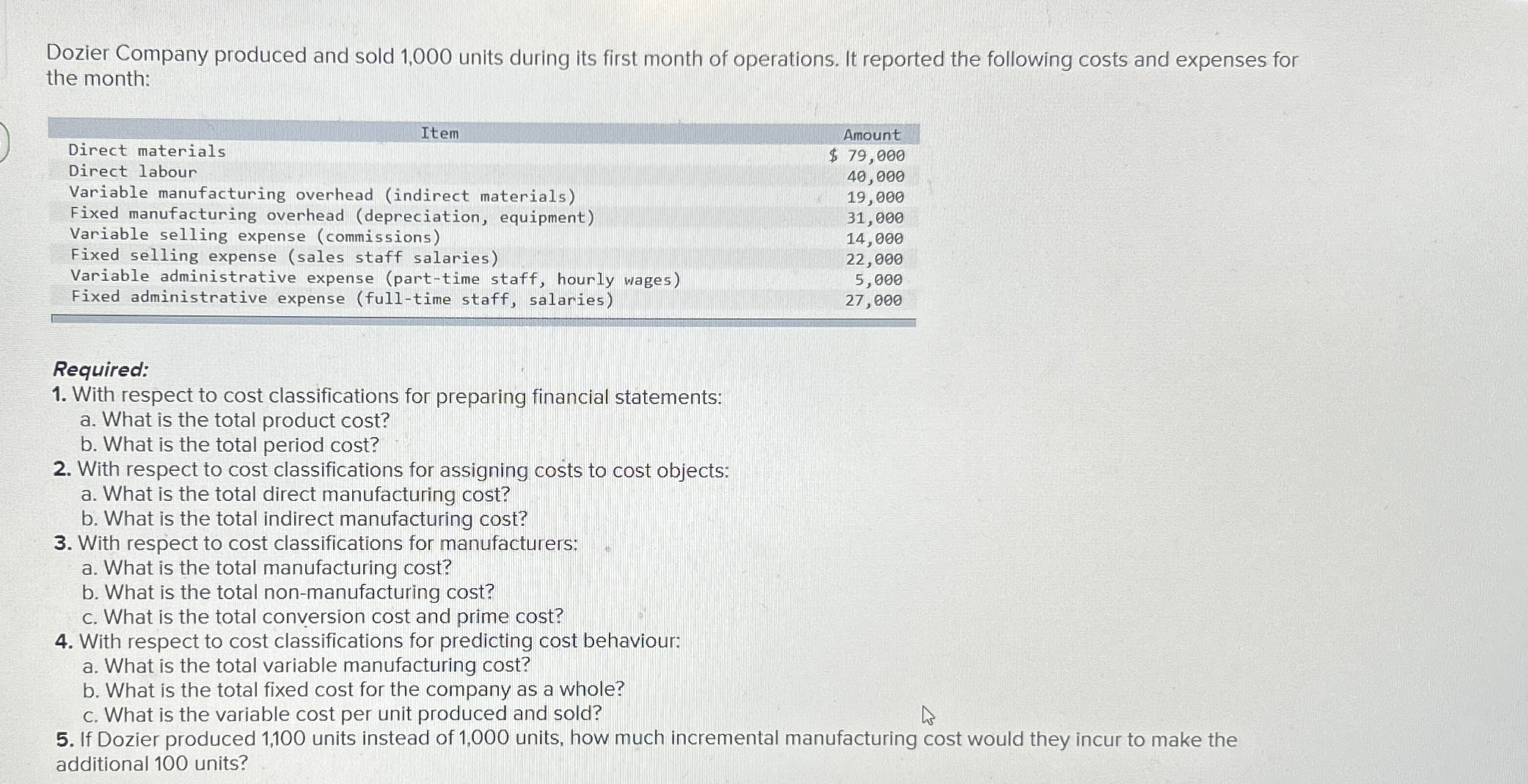 Dozier Company produced and sold 1,000 units during its first month of operations. It reported the following costs and expenses for the month:

| Item | Amount |
|---|---|
| Direct materials | $ 79,000 |
| Direct labour | 40,000 |
| Variable manufacturing overhead (indirect materials) | 19,000 |
| Fixed manufacturing overhead (depreciation, equipment) | 31,000 |
| Variable selling expense (commissions) | 14,000 |
| Fixed selling expense (sales staff salaries) | 22,000 |
| Variable administrative expense (part-time staff, hourly wages) | 5,000 |
| Fixed administrative expense (full-time staff, salaries) | 27,000 |

Required:
1. With respect to cost classifications for preparing financial statements:
a. What is the total product cost?
b. What is the total period cost?
2. With respect to cost classifications for assigning costs to cost objects:
a. What is the total direct manufacturing cost?
b. What is the total indirect manufacturing cost?
3. With respect to cost classifications for manufacturers:
a. What is the total manufacturing cost?
b. What is the total non-manufacturing cost?
c. What is the total conversion cost and prime cost?
4. With respect to cost classifications for predicting cost behaviour:
a. What is the total variable manufacturing cost?
b. What is the total fixed cost for the company as a whole?
c. What is the variable cost per unit produced and sold?
5. If Dozier produced 1,100 units instead of 1,000 units, how much incremental manufacturing cost would they incur to make the additional 100 units?